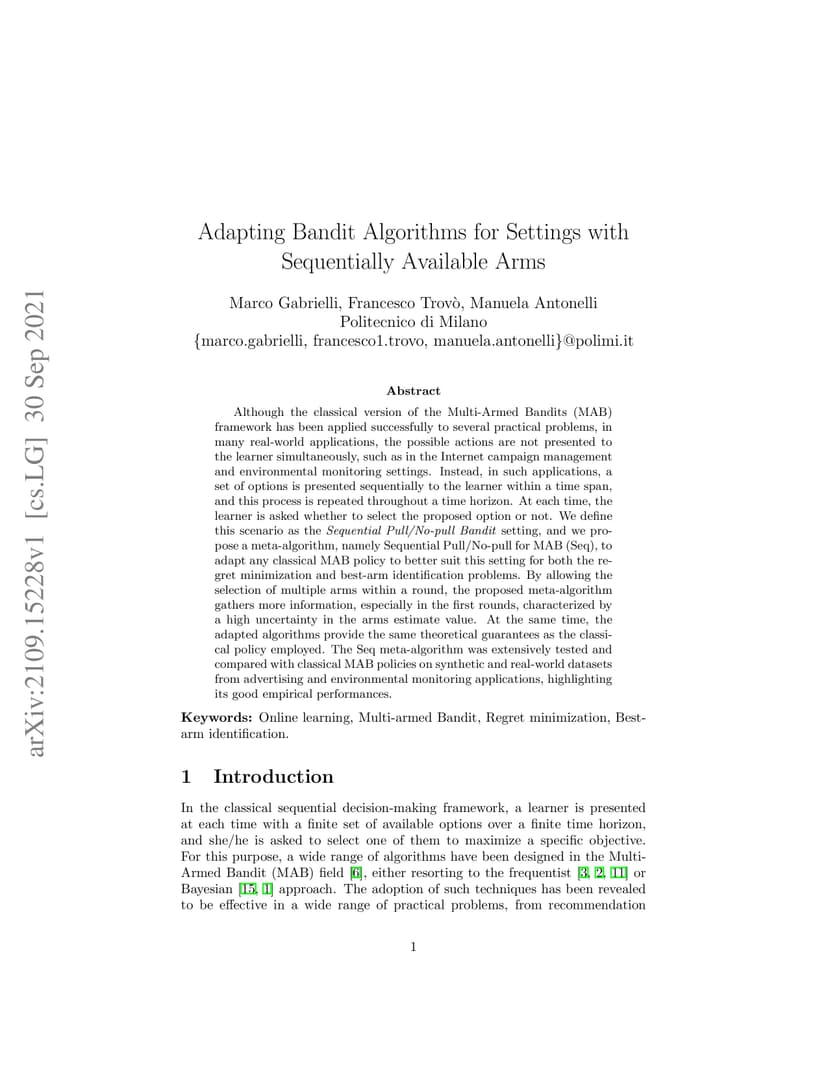 arXiv:2109.15228v1 [cs.LG] 30 Sep 2021

Adapting Bandit Algorithms for Settings with Sequentially Available Arms

Marco Gabrielli, Francesco Trovò, Manuela Antonelli
Politecnico di Milano
{marco.gabrielli, francesco1.trovo, manuela.antonelli}@polimi.it

Abstract

Although the classical version of the Multi-Armed Bandits (MAB) framework has been applied successfully to several practical problems, in many real-world applications, the possible actions are not presented to the learner simultaneously, such as in the Internet campaign management and environmental monitoring settings. Instead, in such applications, a set of options is presented sequentially to the learner within a time span, and this process is repeated throughout a time horizon. At each time, the learner is asked whether to select the proposed option or not. We define this scenario as the Sequential Pull/No-pull Bandit setting, and we propose a meta-algorithm, namely Sequential Pull/No-pull for MAB (Seq), to adapt any classical MAB policy to better suit this setting for both the regret minimization and best-arm identification problems. By allowing the selection of multiple arms within a round, the proposed meta-algorithm gathers more information, especially in the first rounds, characterized by a high uncertainty in the arms estimate value. At the same time, the adapted algorithms provide the same theoretical guarantees as the classical policy employed. The Seq meta-algorithm was extensively tested and compared with classical MAB policies on synthetic and real-world datasets from advertising and environmental monitoring applications, highlighting its good empirical performances.

Keywords: Online learning, Multi-armed Bandit, Regret minimization, Best-arm identification.

1 Introduction

In the classical sequential decision-making framework, a learner is presented at each time with a finite set of available options over a finite time horizon, and she/he is asked to select one of them to maximize a specific objective. For this purpose, a wide range of algorithms have been designed in the Multi-Armed Bandit (MAB) field [6], either resorting to the frequentist [3, 2, 11] or Bayesian [15, 1] approach. The adoption of such techniques has been revealed to be effective in a wide range of practical problems, from recommendation

1